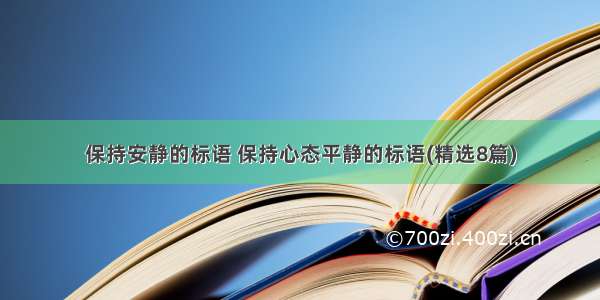 保持安静的标语 保持心态平静的标语(精选8篇)

©700zi.400zi.cn